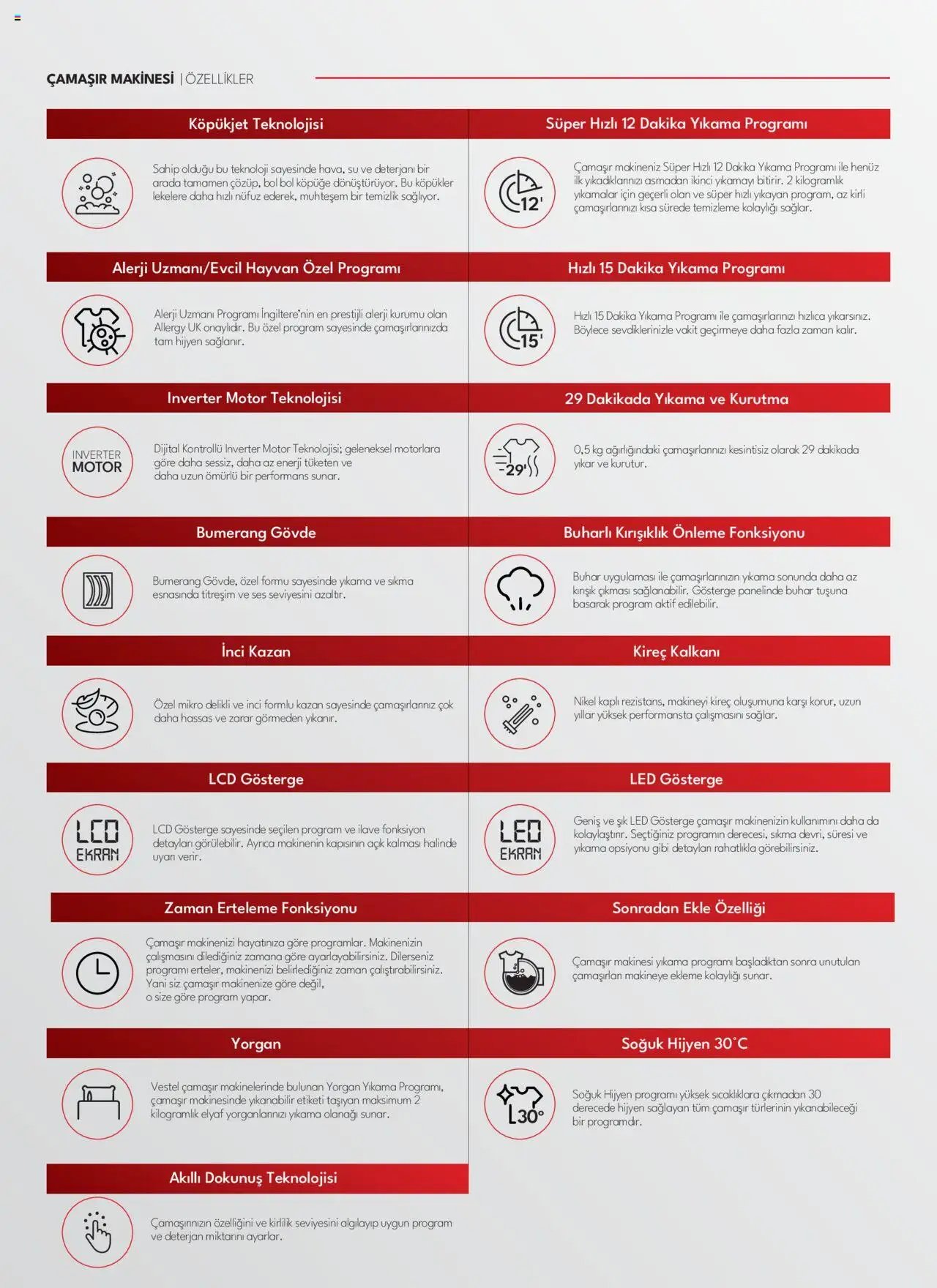 ÇAMAŞIR MAKİNESİ | ÖZELLİKLER

Köpükjet Teknolojisi

Sahip olduğu bu teknoloji sayesinde hava, su ve deterjanı bir arada tamamen çözüp, bol bol köpüğe dönüştürüyor. Bu köpükler lekelere daha hızlı nüfuz ederek, muhteşem bir temizlik sağlıyor.

Alerji Uzmanı/Evcil Hayvan Özel Programı

Alerji Uzmanı Programı İngiltere'nin en prestijli alerji kurumu olan Allergy UK onaylıdır. Bu özel program sayesinde çamaşırlarınızda tam hijyen sağlanır.

Inverter Motor Teknolojisi

INVERTER MOTOR

Dijital Kontrollü Inverter Motor Teknolojisi; geleneksel motorlara göre daha sessiz, daha az enerji tüketen ve daha uzun ömürlü bir performans sunar.

Bumerang Gövde

Bumerang Gövde, özel formu sayesinde yıkama ve sıkma esnasında titreşim ve ses seviyesini azaltır.

İnci Kazan

Özel mikro delikli ve inci formlu kazan sayesinde çamaşırlarınız çok daha hassas ve zarar görmeden yıkanır.

LCD Gösterge

LCD EKRAN

LCD Gösterge sayesinde seçilen program ve ilave fonksiyon detayları görülebilir. Ayrıca makinenin kapısının açık kalması halinde uyarı verir.

Zaman Erteleme Fonksiyonu

Çamaşır makinenizi hayatınıza göre programlar. Makinenizin çalışmasını dilediğiniz zamana göre ayarlayabilirsiniz. Dilerseniz programı erteler, makinenizi belirlediğiniz zaman çalıştırabilirsiniz. Yani siz çamaşır makinenize göre değil, o size göre program yapar.

Yorgan

Vestel çamaşır makinelerinde bulunan Yorgan Yıkama Programı, çamaşır makinesinde yıkanabilir etiketi taşıyan maksimum 2 kilogramlık elyaf yorganlarınızı yıkama olanağı sunar.

Akıllı Dokunuş Teknolojisi

Çamaşırınızın özelliğini ve kirlilik seviyesini algılayıp uygun program ve deterjan miktarını ayarlar.

Süper Hızlı 12 Dakika Yıkama Programı

12'

Çamaşır makineniz Süper Hızlı 12 Dakika Yıkama Programı ile henüz ilk yıkadıklarınızı asmadan ikinci yıkamayı bitirir. 2 kilogramlık yıkamalar için geçerli olan ve süper hızlı yıkayan program, az kirli çamaşırlarınızı kısa sürede temizleme kolaylığı sağlar.

Hızlı 15 Dakika Yıkama Programı

15'

Hızlı 15 Dakika Yıkama Programı ile çamaşırlarınızı hızlıca yıkarsınız. Böylece sevdiklerinizle vakit geçirmeye daha fazla zaman kalır.

29 Dakikada Yıkama ve Kurutma

29'

0,5 kg ağırlığındaki çamaşırlarınızı kesintisiz olarak 29 dakikada yıkar ve kurutur.

Buharlı Kırışıklık Önleme Fonksiyonu

Buhar uygulaması ile çamaşırlarınızın yıkama sonunda daha az kırışık çıkması sağlanabilir. Gösterge panelinde buhar tuşuna basarak program aktif edilebilir.

Kireç Kalkanı

Nikel kaplı rezistans, makineyi kireç oluşumuna karşı korur, uzun yıllar yüksek performansta çalışmasını sağlar.

LED Gösterge

LED EKRAN

Geniş ve şık LED Gösterge çamaşır makinenizin kullanımını daha da kolaylaştırır. Seçtiğiniz programın derecesi, sıkma devri, süresi ve yıkama opsiyonu gibi detayları rahatlıkla görebilirsiniz.

Sonradan Ekle Özelliği

Çamaşır makinesi yıkama programı başladıktan sonra unutulan çamaşırları makineye ekleme kolaylığı sunar.

Soğuk Hijyen 30°C

30°

Soğuk Hijyen programı yüksek sıcaklıklara çıkmadan 30 derecede hijyen sağlayan tüm çamaşır türlerinin yıkanabileceği bir programdır.